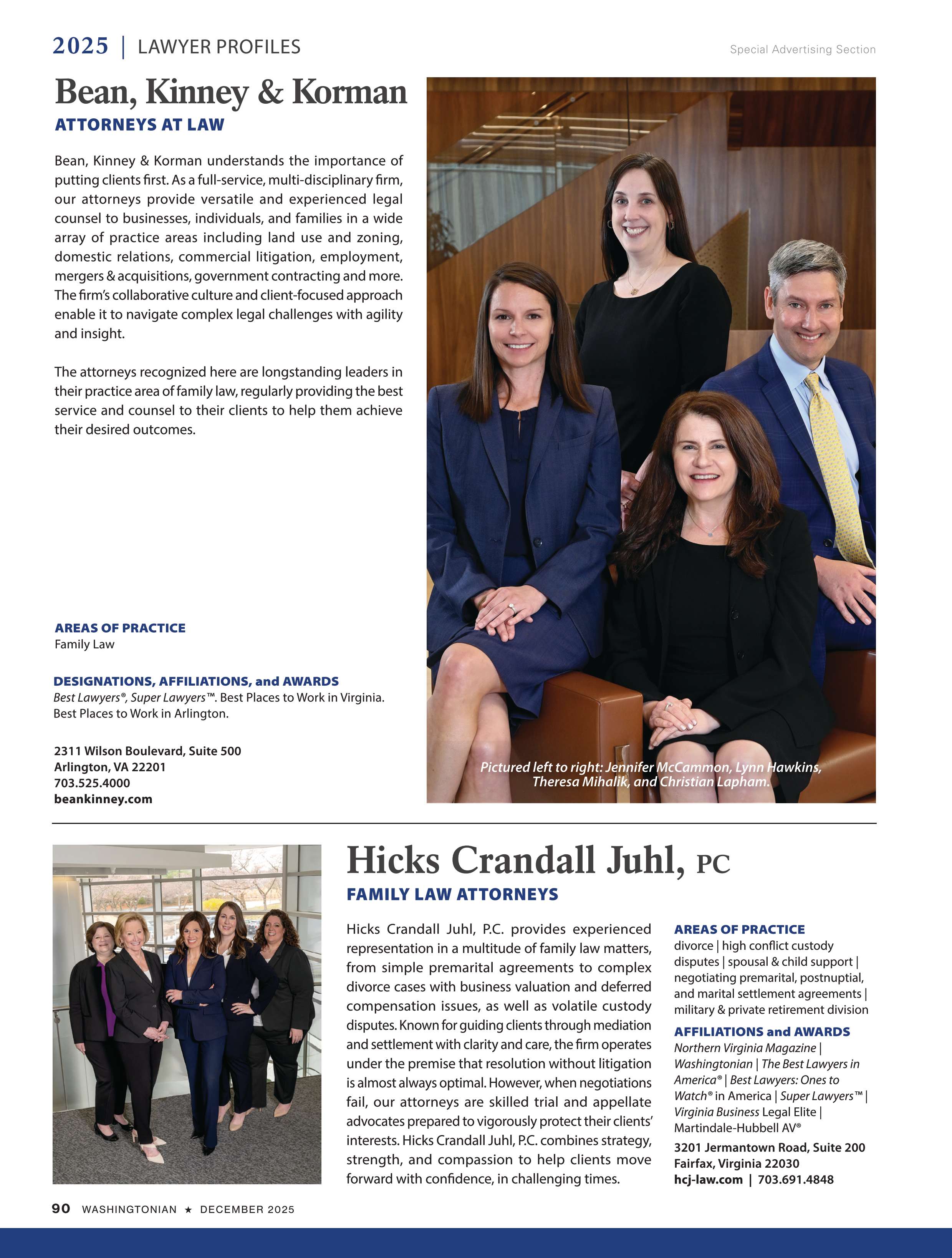 2025 | LAWYER PROFILES

Special Advertising Section

Bean, Kinney & Korman

ATTORNEYS AT LAW

Bean, Kinney & Korman understands the importance of putting clients first. As a full-service, multi-disciplinary firm, our attorneys provide versatile and experienced legal counsel to businesses, individuals, and families in a wide array of practice areas including land use and zoning, domestic relations, commercial litigation, employment, mergers & acquisitions, government contracting and more. The firm's collaborative culture and client-focused approach enable it to navigate complex legal challenges with agility and insight.

The attorneys recognized here are longstanding leaders in their practice area of family law, regularly providing the best service and counsel to their clients to help them achieve their desired outcomes.

AREAS OF PRACTICE
Family Law

DESIGNATIONS, AFFILIATIONS, and AWARDS
Best Lawyers®, Super Lawyers™. Best Places to Work in Virginia. Best Places to Work in Arlington.

2311 Wilson Boulevard, Suite 500
Arlington, VA 22201
703.525.4000
beankinney.com

Pictured left to right: Jennifer McCammon, Lynn Hawkins, Theresa Mihalik, and Christian Lapham.

Hicks Crandall Juhl, PC

FAMILY LAW ATTORNEYS

Hicks Crandall Juhl, P.C. provides experienced representation in a multitude of family law matters, from simple premarital agreements to complex divorce cases with business valuation and deferred compensation issues, as well as volatile custody disputes. Known for guiding clients through mediation and settlement with clarity and care, the firm operates under the premise that resolution without litigation is almost always optimal. However, when negotiations fail, our attorneys are skilled trial and appellate advocates prepared to vigorously protect their clients' interests. Hicks Crandall Juhl, P.C. combines strategy, strength, and compassion to help clients move forward with confidence, in challenging times.

AREAS OF PRACTICE
divorce | high conflict custody disputes | spousal & child support | negotiating premarital, postnuptial, and marital settlement agreements | military & private retirement division

AFFILIATIONS and AWARDS
Northern Virginia Magazine | Washingtonian | The Best Lawyers in America® | Best Lawyers: Ones to Watch® in America | Super Lawyers™ | Virginia Business Legal Elite | Martindale-Hubbell AV®

3201 Jermantown Road, Suite 200
Fairfax, Virginia 22030
hcj-law.com | 703.691.4848

90 WASHINGTONIAN ★ DECEMBER 2025